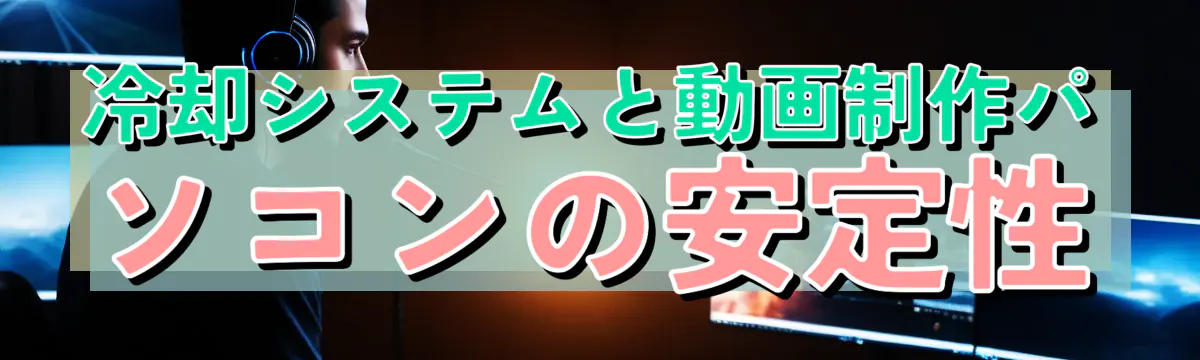 冷却システムと動画制作パソコンの安定性